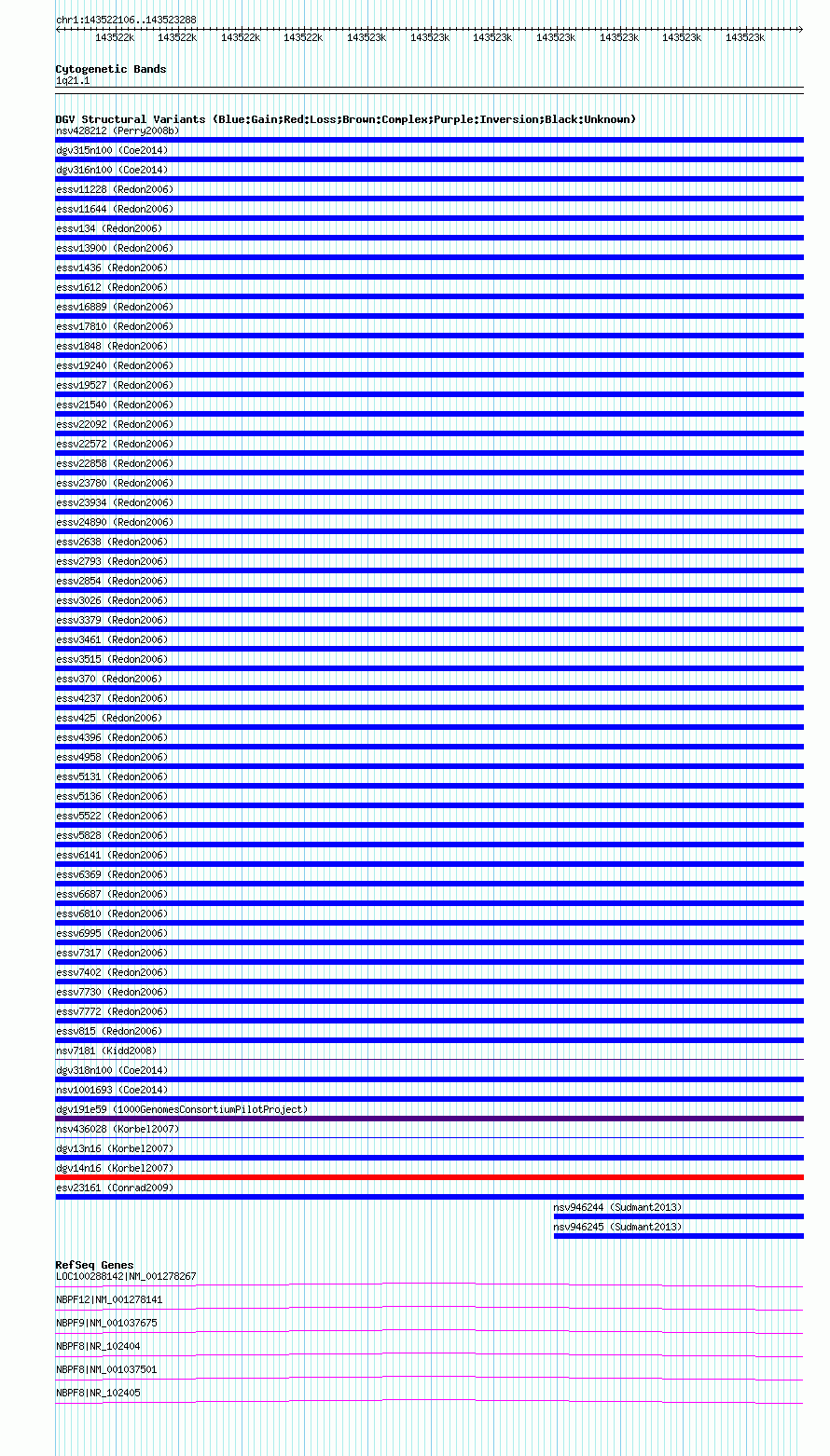 chr1:143522106..143523288

143522k 143522k 143522k 143522k 143523k 143523k 143523k 143523k 143523k 143523k 143523k

Cytogenetic Bands
1q21.1

DGV Structural Variants (Blue:Gain;Red:Loss;Brown:Complex;Purple:Inversion;Black:Unknown)
nsv428212 (Perry2008b)
dgv315n100 (Coe2014)
dgv316n100 (Coe2014)
essv11228 (Redon2006)
essv11644 (Redon2006)
essv134 (Redon2006)
essv13900 (Redon2006)
essv1436 (Redon2006)
essv1612 (Redon2006)
essv16889 (Redon2006)
essv17810 (Redon2006)
essv1848 (Redon2006)
essv19240 (Redon2006)
essv19527 (Redon2006)
essv21540 (Redon2006)
essv22092 (Redon2006)
essv22572 (Redon2006)
essv22858 (Redon2006)
essv23780 (Redon2006)
essv23934 (Redon2006)
essv24890 (Redon2006)
essv2638 (Redon2006)
essv2793 (Redon2006)
essv2854 (Redon2006)
essv3026 (Redon2006)
essv3379 (Redon2006)
essv3461 (Redon2006)
essv3515 (Redon2006)
essv370 (Redon2006)
essv4237 (Redon2006)
essv425 (Redon2006)
essv4396 (Redon2006)
essv4958 (Redon2006)
essv5131 (Redon2006)
essv5136 (Redon2006)
essv5522 (Redon2006)
essv5828 (Redon2006)
essv6141 (Redon2006)
essv6369 (Redon2006)
essv6687 (Redon2006)
essv6810 (Redon2006)
essv6995 (Redon2006)
essv7317 (Redon2006)
essv7402 (Redon2006)
essv7730 (Redon2006)
essv7772 (Redon2006)
essv815 (Redon2006)
nsv7181 (Kidd2008)
dgv318n100 (Coe2014)
nsv1001693 (Coe2014)
dgv191e59 (1000GenomesConsortiumPilotProject)
nsv436028 (Korbel2007)
dgv13n16 (Korbel2007)
dgv14n16 (Korbel2007)
esv23161 (Conrad2009)
nsv946244 (Sudmant2013)
nsv946245 (Sudmant2013)

RefSeq Genes
LOC100288142|NM_001278267
NBPF12|NM_001278141
NBPF9|NM_001037675
NBPF8|NR_102404
NBPF8|NM_001037501
NBPF8|NR_102405